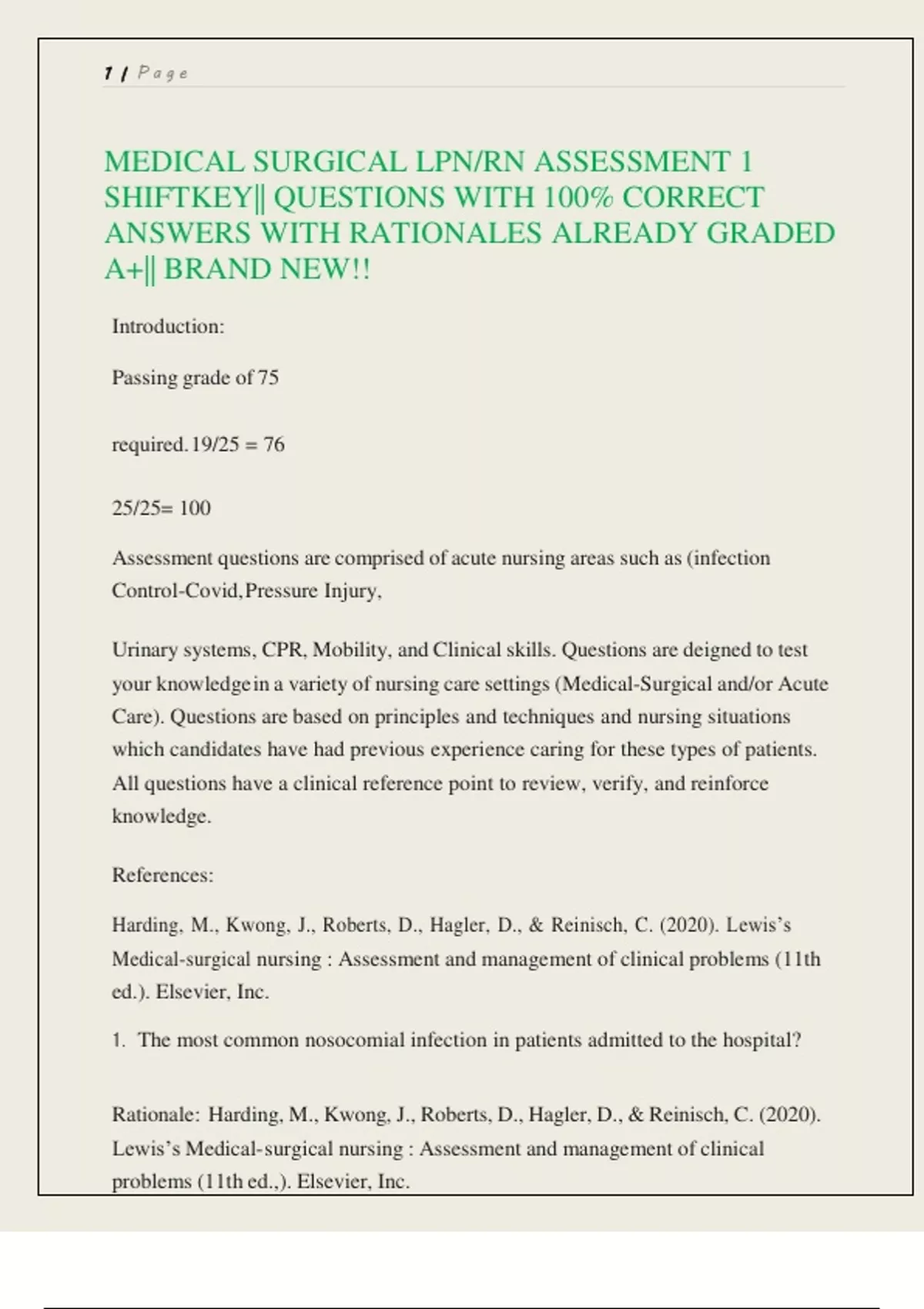 1 | Page

MEDICAL SURGICAL LPN/RN ASSESSMENT 1 SHIFTKEY|| QUESTIONS WITH 100% CORRECT ANSWERS WITH RATIONALES ALREADY GRADED A+|| BRAND NEW!!

Introduction:

Passing grade of 75

required. 19/25 = 76

25/25= 100

Assessment questions are comprised of acute nursing areas such as (infection Control-Covid, Pressure Injury,

Urinary systems, CPR, Mobility, and Clinical skills. Questions are deigned to test your knowledge in a variety of nursing care settings (Medical-Surgical and/or Acute Care). Questions are based on principles and techniques and nursing situations which candidates have had previous experience caring for these types of patients. All questions have a clinical reference point to review, verify, and reinforce knowledge.

References:

Harding, M., Kwong, J., Roberts, D., Hagler, D., & Reinisch, C. (2020). Lewis's Medical-surgical nursing : Assessment and management of clinical problems (11th ed.). Elsevier, Inc.

1. The most common nosocomial infection in patients admitted to the hospital?

Rationale: Harding, M., Kwong, J., Roberts, D., Hagler, D., & Reinisch, C. (2020). Lewis's Medical-surgical nursing : Assessment and management of clinical problems (11th ed.,). Elsevier, Inc.